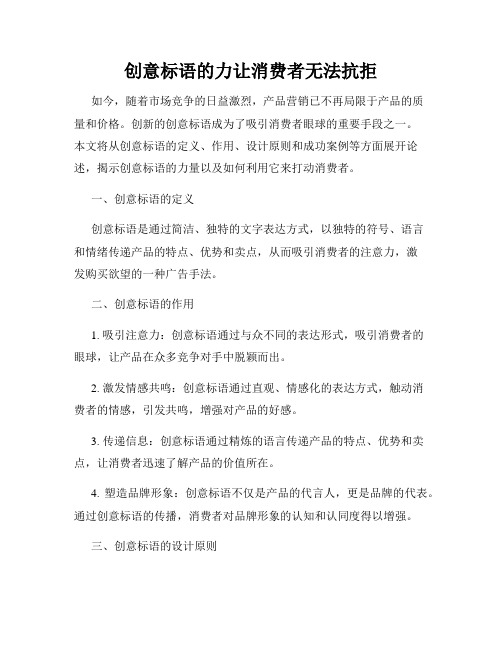 创意标语的力让消费者无法抗拒

如今，随着市场竞争的日益激烈，产品营销已不再局限于产品的质量和价格。创新的创意标语成为了吸引消费者眼球的重要手段之一。本文将从创意标语的定义、作用、设计原则和成功案例等方面展开论述，揭示创意标语的力量以及如何利用它来打动消费者。

一、创意标语的定义

创意标语是通过简洁、独特的文字表达方式，以独特的符号、语言和情绪传递产品的特点、优势和卖点，从而吸引消费者的注意力，激发购买欲望的一种广告手法。

二、创意标语的作用

1. 吸引注意力：创意标语通过与众不同的表达形式，吸引消费者的眼球，让产品在众多竞争对手中脱颖而出。

2. 激发情感共鸣：创意标语通过直观、情感化的表达方式，触动消费者的情感，引发共鸣，增强对产品的好感。

3. 传递信息：创意标语通过精炼的语言传递产品的特点、优势和卖点，让消费者迅速了解产品的价值所在。

4. 塑造品牌形象：创意标语不仅是产品的代言人，更是品牌的代表。通过创意标语的传播，消费者对品牌形象的认知和认同度得以增强。

三、创意标语的设计原则